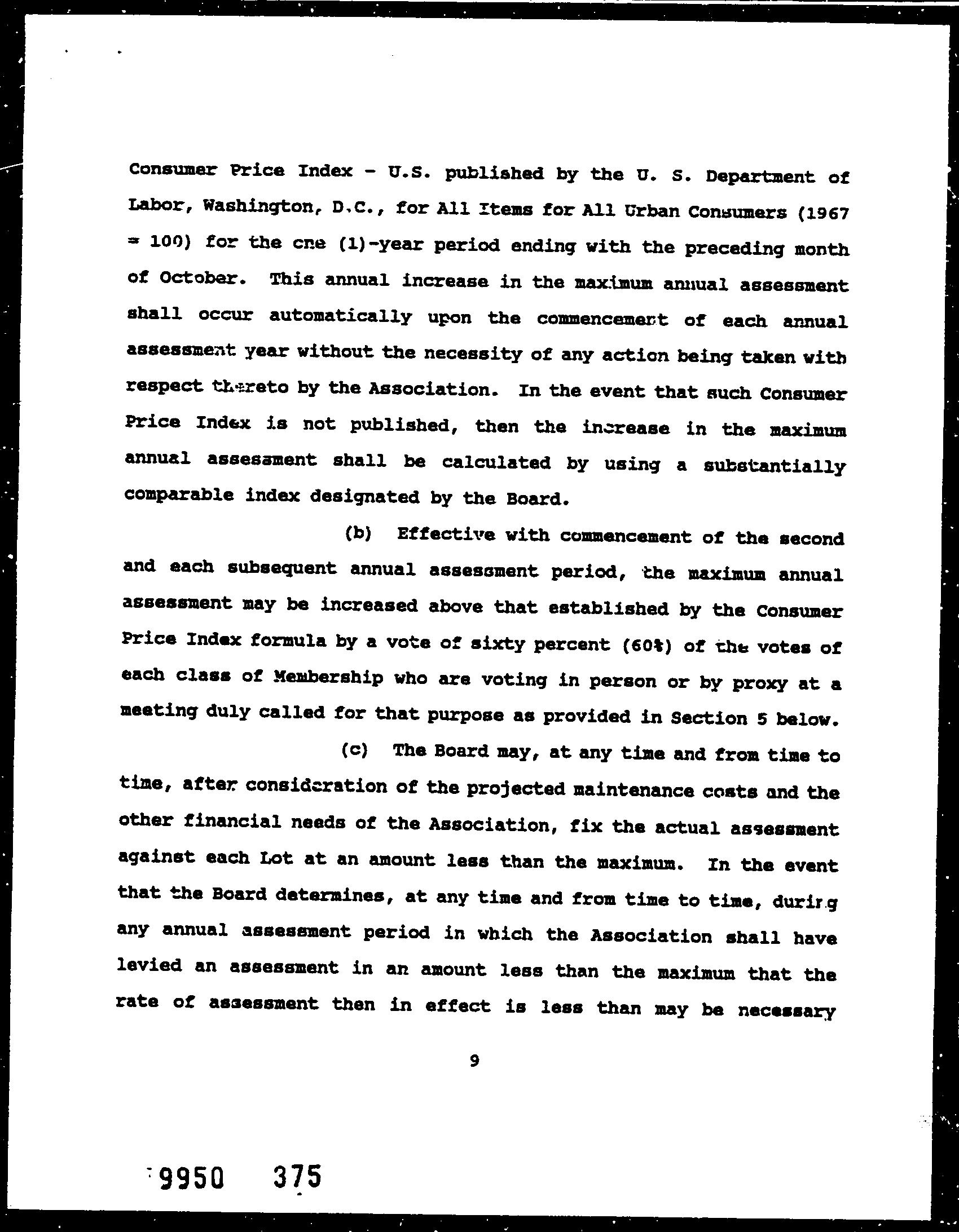 Consumer Price Index - U.S. published by the U. S. Department of Labor, Washington, D.C., for All Items for All Urban Consumers (1967 = 100) for the one (1)-year period ending with the preceding month of October. This annual increase in the maximum annual assessment shall occur automatically upon the commencement of each annual assessment year without the necessity of any action being taken with respect thereto by the Association. In the event that such Consumer Price Index is not published, then the increase in the maximum annual assessment shall be calculated by using a substantially comparable index designated by the Board.

(b) Effective with commencement of the second and each subsequent annual assessment period, the maximum annual assessment may be increased above that established by the Consumer Price Index formula by a vote of sixty percent (60%) of the votes of each class of Membership who are voting in person or by proxy at a meeting duly called for that purpose as provided in Section 5 below.

(c) The Board may, at any time and from time to time, after consideration of the projected maintenance costs and the other financial needs of the Association, fix the actual assessment against each Lot at an amount less than the maximum. In the event that the Board determines, at any time and from time to time, during any annual assessment period in which the Association shall have levied an assessment in an amount less than the maximum that the rate of assessment then in effect is less than may be necessary

9

9950 375